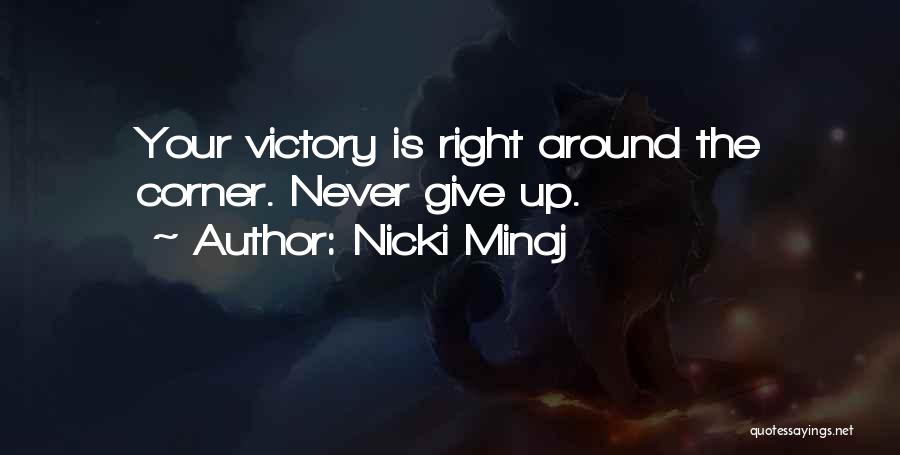 Your victory is right around the corner. Never give up.
~ Author: Nicki Minaj

quotessayings.net